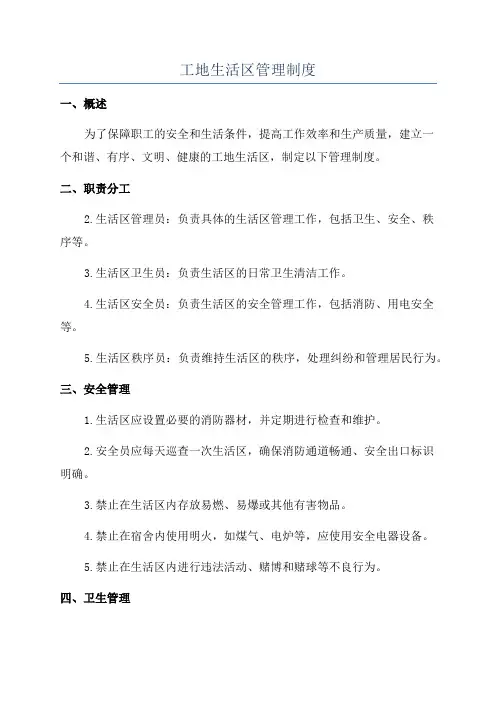 工地生活区管理制度

一、概述

为了保障职工的安全和生活条件，提高工作效率和生产质量，建立一个和谐、有序、文明、健康的工地生活区，制定以下管理制度。

二、职责分工

2.生活区管理员：负责具体的生活区管理工作，包括卫生、安全、秩序等。

3.生活区卫生员：负责生活区的日常卫生清洁工作。

4.生活区安全员：负责生活区的安全管理工作，包括消防、用电安全等。

5.生活区秩序员：负责维持生活区的秩序，处理纠纷和管理居民行为。

三、安全管理

1.生活区应设置必要的消防器材，并定期进行检查和维护。

2.安全员应每天巡查一次生活区，确保消防通道畅通、安全出口标识明确。

3.禁止在生活区内存放易燃、易爆或其他有害物品。

4.禁止在宿舍内使用明火，如煤气、电炉等，应使用安全电器设备。

5.禁止在生活区内进行违法活动、赌博和赌球等不良行为。

四、卫生管理